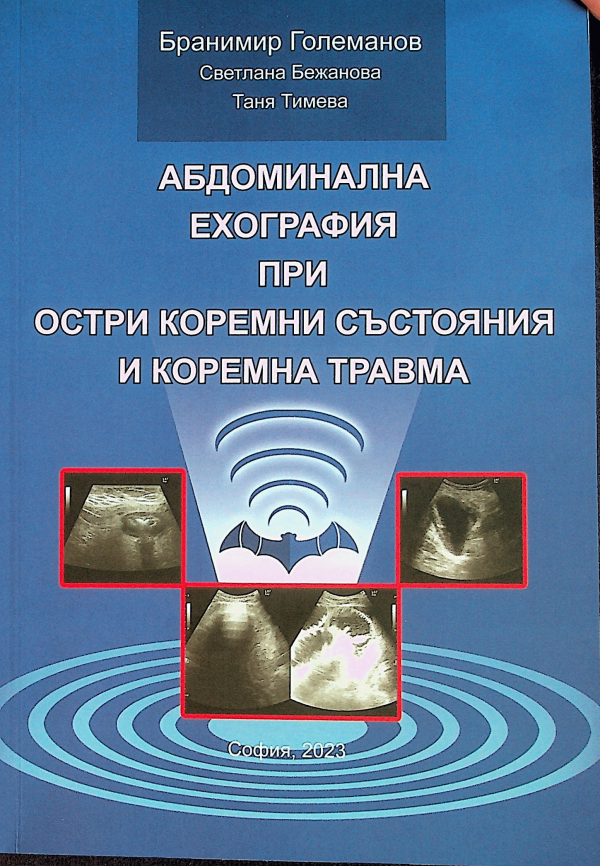 Бранимир Големанов
Светлана Бежанова
Таня Тимева

АБДОМИНАЛНА
ЕХОГРАФИЯ
ПРИ
ОСТРИ КОРЕМНИ СЪСТОЯНИЯ
И КОРЕМНА ТРАВМА

София, 2023